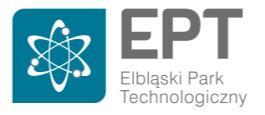 EPT
Elbląski Park Technologiczny